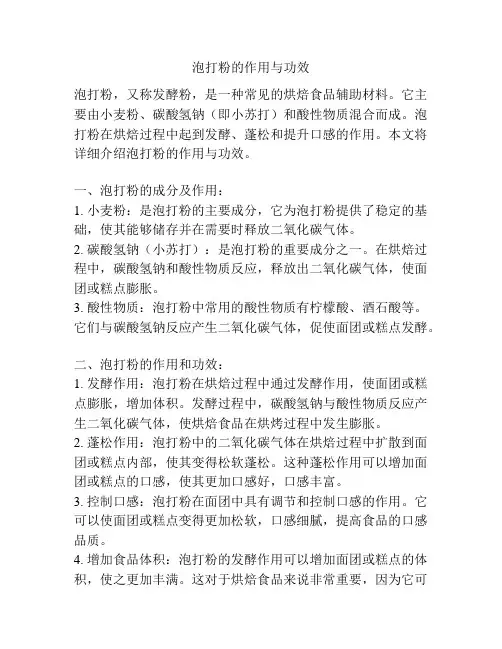 泡打粉的作用与功效

泡打粉，又称发酵粉，是一种常见的烘焙食品辅助材料。它主要由小麦粉、碳酸氢钠（即小苏打）和酸性物质混合而成。泡打粉在烘焙过程中起到发酵、蓬松和提升口感的作用。本文将详细介绍泡打粉的作用与功效。

一、泡打粉的成分及作用：
1. 小麦粉：是泡打粉的主要成分，它为泡打粉提供了稳定的基础，使其能够储存并在需要时释放二氧化碳气体。
2. 碳酸氢钠（小苏打）：是泡打粉的重要成分之一。在烘焙过程中，碳酸氢钠和酸性物质反应，释放出二氧化碳气体，使面团或糕点膨胀。
3. 酸性物质：泡打粉中常用的酸性物质有柠檬酸、酒石酸等。它们与碳酸氢钠反应产生二氧化碳气体，促使面团或糕点发酵。

二、泡打粉的作用和功效：
1. 发酵作用：泡打粉在烘焙过程中通过发酵作用，使面团或糕点膨胀，增加体积。发酵过程中，碳酸氢钠与酸性物质反应产生二氧化碳气体，使烘焙食品在烘烤过程中发生膨胀。
2. 蓬松作用：泡打粉中的二氧化碳气体在烘焙过程中扩散到面团或糕点内部，使其变得松软蓬松。这种蓬松作用可以增加面团或糕点的口感，使其更加口感好，口感丰富。
3. 控制口感：泡打粉在面团中具有调节和控制口感的作用。它可以使面团或糕点变得更加松软，口感细腻，提高食品的口感品质。
4. 增加食品体积：泡打粉的发酵作用可以增加面团或糕点的体积，使之更加丰满。这对于烘焙食品来说非常重要，因为它可